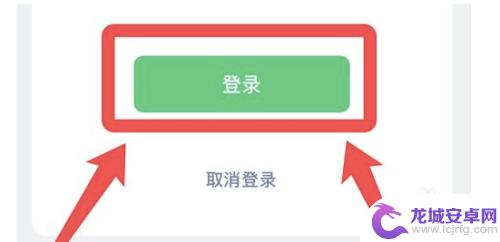 登录

取消登录

龙城安卓网
www.lcjrfg.com